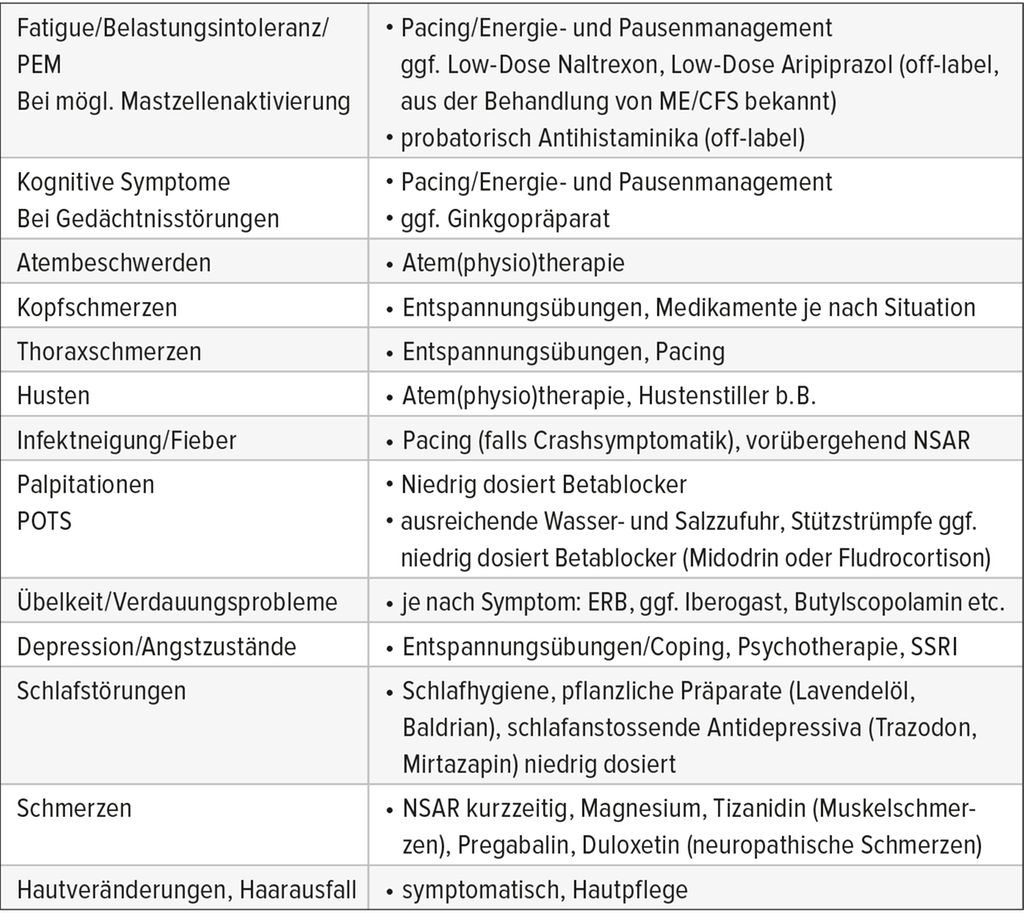 | Fatigue/Belastungsintoleranz/ PEM Bei mögl. Mastzellenaktivierung | • Pacing/Energie- und Pausenmanagement ggf. Low-Dose Naltrexon, Low-Dose Aripiprazol (off-label, aus der Behandlung von ME/CFS bekannt) • probatorisch Antihistaminika (off-label) |
|---|---|
| Kognitive Symptome Bei Gedächtnisstörungen | • Pacing/Energie- und Pausenmanagement • ggf. Ginkgopräparat |
| Atembeschwerden | • Atem(physio)therapie |
| Kopfschmerzen | • Entspannungsübungen, Medikamente je nach Situation |
| Thoraxschmerzen | • Entspannungsübungen, Pacing |
| Husten | • Atem(physio)therapie, Hustenstiller b.B. |
| Infektneigung/Fieber | • Pacing (falls Crashsymptomatik), vorübergehend NSAR |
| Palpitationen POTS | • Niedrig dosiert Betablocker • ausreichende Wasser- und Salzzufuhr, Stützstrümpfe ggf. niedrig dosiert Betablocker (Midodrin oder Fludrocortison) |
| Übelkeit/Verdauungsprobleme | • je nach Symptom: ERB, ggf. Iberogast, Butylscopolamin etc. |
| Depression/Angstzustände | • Entspannungsübungen/Coping, Psychotherapie, SSRI |
| Schlafstörungen | • Schlafhygiene, pflanzliche Präparate (Lavendelöl, Baldrian), schlafanstossende Antidepressiva (Trazodon, Mirtazapin) niedrig dosiert |
| Schmerzen | • NSAR kurzzeitig, Magnesium, Tizanidin (Muskelschmerzen), Pregabalin, Duloxetin (neuropathische Schmerzen) |
| Hautveränderungen, Haarausfall | • symptomatisch, Hautpflege |